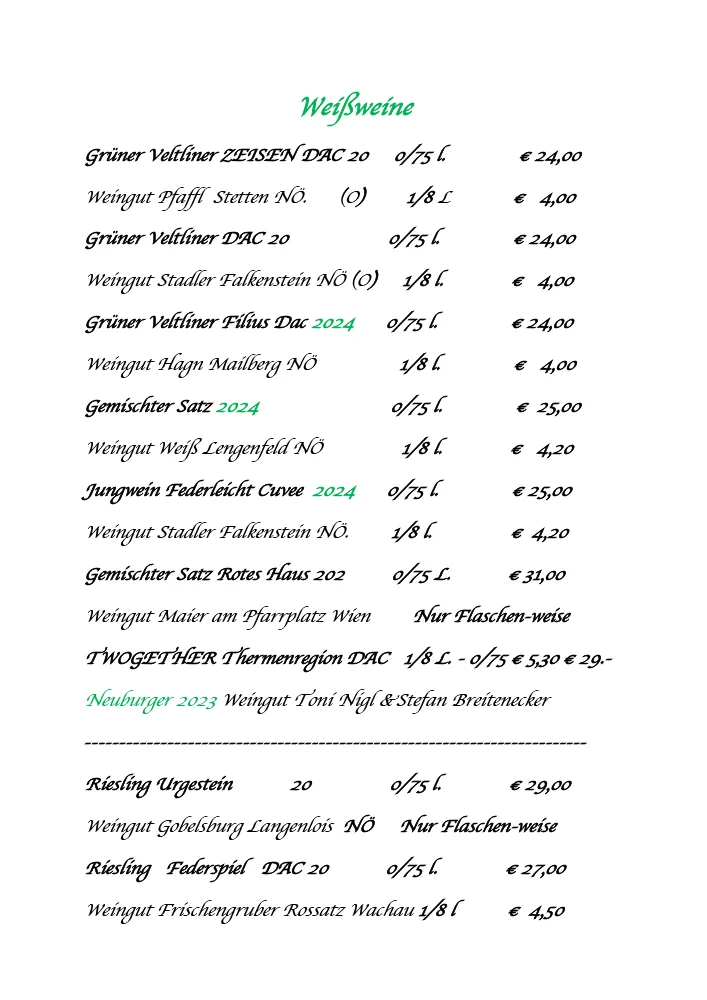 Weißweine

Grüner Veltliner ZEISEN DAC 20 0/75 l. € 24,00

Weingut Pfaffl Stetten NÖ. (O) 1/8 L € 4,00

Grüner Veltliner DAC 20 0/75 l. € 24,00

Weingut Stadler Falkenstein NÖ (O) 1/8 l. € 4,00

Grüner Veltliner Filius Dac 2024 0/75 l. € 24,00

Weingut Hagn Mailberg NÖ 1/8 l. € 4,00

Gemischter Satz 2024 0/75 l. € 25,00

Weingut Weiß Lengenfeld NÖ 1/8 l. € 4,20

Jungwein Federleicht Cuvee 2024 0/75 l. € 25,00

Weingut Stadler Falkenstein NÖ. 1/8 l. € 4,20

Gemischter Satz Rotes Haus 202 0/75 L. € 31,00

Weingut Maier am Pfarrplatz Wien Nur Flaschen-weise

TWOGETHER Thermenregion DAC 1/8 L. - 0/75 € 5,30 € 29.-

Neuburger 2023 Weingut Toni Nigl &Stefan Breitenecker

------------------------------------------------------------------------

Riesling Urgestein 20 0/75 l. € 29,00

Weingut Gobelsburg Langenlois NÖ Nur Flaschen-weise

Riesling Federspiel DAC 20 0/75 l. € 27,00

Weingut Frischengruber Rossatz Wachau 1/8 l € 4,50